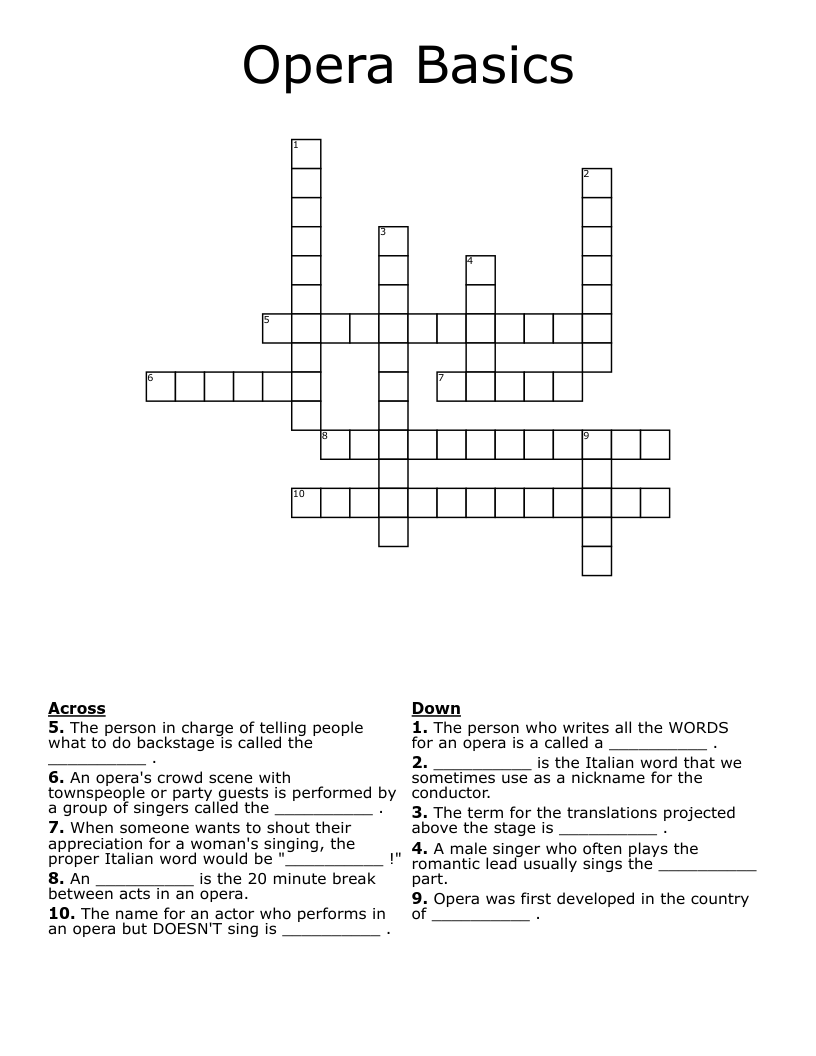 Opera Basics

1
2
3
4
5
6
7
8
9
10

Across

5. The person in charge of telling people what to do backstage is called the ____ .

6. An opera's crowd scene with townspeople or party guests is performed by a group of singers called the ____ .

7. When someone wants to shout their appreciation for a woman's singing, the proper Italian word would be "____ !"

8. An ____ is the 20 minute break between acts in an opera.

10. The name for an actor who performs in an opera but DOESN'T sing is ____ .

Down

1. The person who writes all the WORDS for an opera is a called a ____ .

2. ____ is the Italian word that we sometimes use as a nickname for the conductor.

3. The term for the translations projected above the stage is ____ .

4. A male singer who often plays the romantic lead usually sings the ____ part.

9. Opera was first developed in the country of ____ .